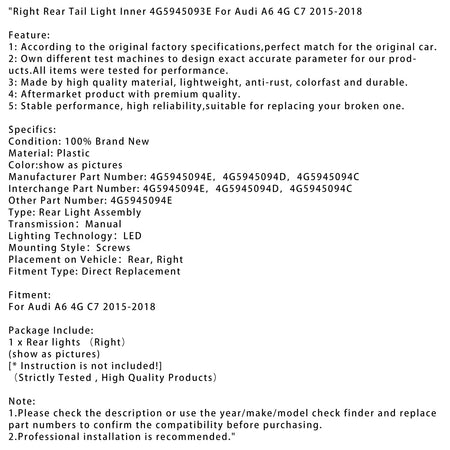 "Right Rear Tail Light Inner 4G5945093E For Audi A6 4G C7 2015-2018

Feature:
1: According to the original factory specifications,perfect match for the original car.
2: Own different test machines to design exact accurate parameter for our products.All items were tested for performance.
3: Made by high quality material, lightweight, anti-rust, colorfast and durable.
4: Aftermarket product with premium quality.
5: Stable performance, high reliability,suitable for replacing your broken one.

Specifics:
Condition: 100% Brand New
Material: Plastic
Color:show as pictures
Manufacturer Part Number: 4G5945094E, 4G5945094D, 4G5945094C
Interchange Part Number: 4G5945094E, 4G5945094D, 4G5945094C
Other Part Number: 4G5945094E
Type: Rear Light Assembly
Transmission: Manual
Lighting Technology: LED
Mounting Style: Screws
Placement on Vehicle: Rear, Right
Fitment Type: Direct Replacement

Fitment:
For Audi A6 4G C7 2015-2018

Package Include:
1 x Rear lights (Right)
(show as pictures)
[* Instruction is not included!]
(Strictly Tested , High Quality Products)

Note:
1.Please check the description or use the year/make/model check finder and replace part numbers to confirm the compatibility before purchasing.
2.Professional installation is recommended."